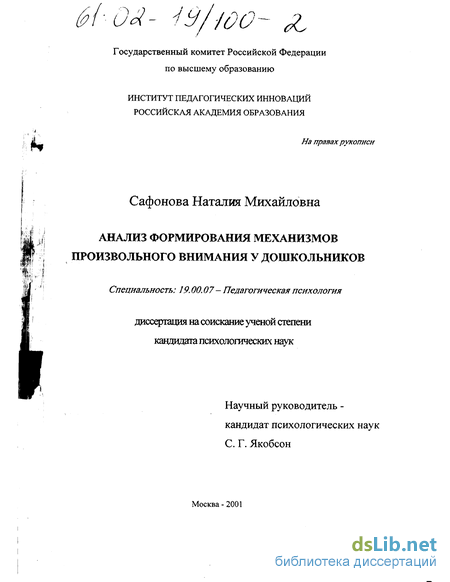 61:02-19/100-2

Государственный комитет Российской Федерации
по высшему образованию

ИНСТИТУТ ПЕДАГОГИЧЕСКИХ ИННОВАЦИЙ
РОССИЙСКАЯ АКАДЕМИЯ ОБРАЗОВАНИЯ

На правах рукописи

Сафонова Наталия Михайловна

АНАЛИЗ ФОРМИРОВАНИЯ МЕХАНИЗМОВ
ПРОИЗВОЛЬНОГО ВНИМАНИЯ У ДОШКОЛЬНИКОВ

Специальность: 19.00.07 – Педагогическая психология

диссертация на соискание ученой степени
кандидата психологических наук

Научный руководитель -
кандидат психологических наук
С. Г. Якобсон

Москва - 2001

dsLib.net
библиотека диссертаций